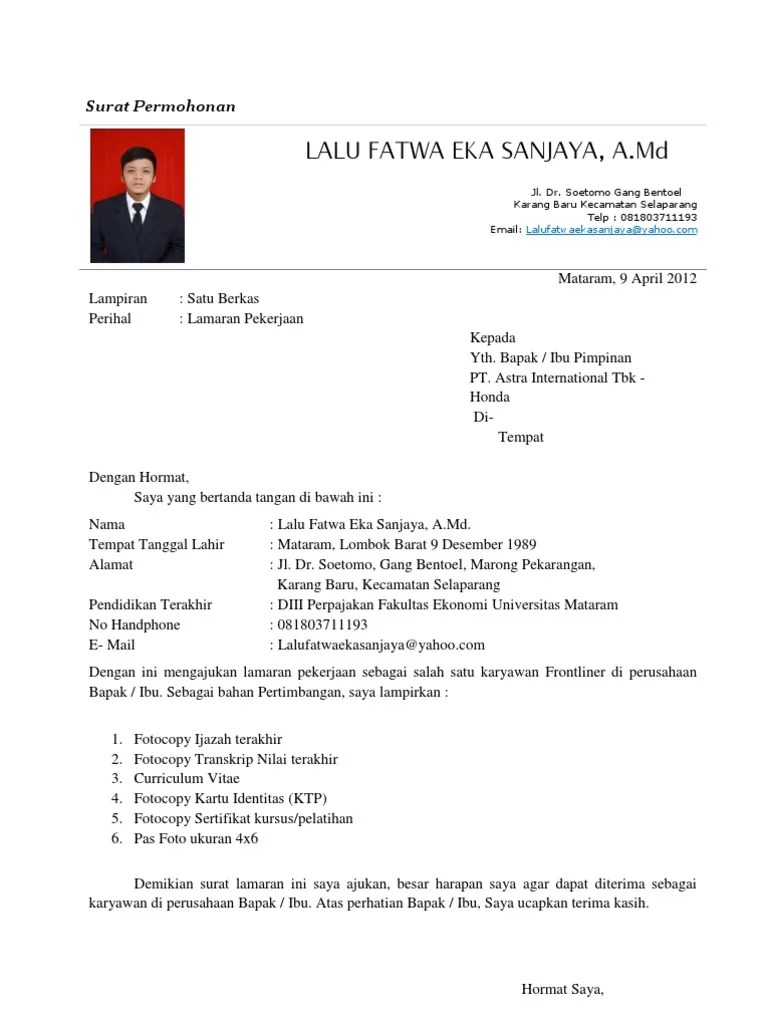 Surat Permohonan

LALU FATWA EKA SANJAYA, A.Md

Jl. Dr. Soetomo Gang Bentoel
Karang Baru Kecamatan Selaparang
Telp : 081803711193
Email: Lalufatwaekasanjaya@yahoo.com

Mataram, 9 April 2012

Lampiran : Satu Berkas
Perihal : Lamaran Pekerjaan

Kepada
Yth. Bapak / Ibu Pimpinan
PT. Astra International Tbk - Honda
Di-
Tempat

Dengan Hormat,
Saya yang bertanda tangan di bawah ini :

Nama : Lalu Fatwa Eka Sanjaya, A.Md.
Tempat Tanggal Lahir : Mataram, Lombok Barat 9 Desember 1989
Alamat : Jl. Dr. Soetomo, Gang Bentoel, Marong Pekarangan, Karang Baru, Kecamatan Selaparang
Pendidikan Terakhir : DIII Perpajakan Fakultas Ekonomi Universitas Mataram
No Handphone : 081803711193
E- Mail : Lalufatwaekasanjaya@yahoo.com

Dengan ini mengajukan lamaran pekerjaan sebagai salah satu karyawan Frontliner di perusahaan Bapak / Ibu. Sebagai bahan Pertimbangan, saya lampirkan :

1. Fotocopy Ijazah terakhir
2. Fotocopy Transkrip Nilai terakhir
3. Curriculum Vitae
4. Fotocopy Kartu Identitas (KTP)
5. Fotocopy Sertifikat kursus/pelatihan
6. Pas Foto ukuran 4x6

Demikian surat lamaran ini saya ajukan, besar harapan saya agar dapat diterima sebagai karyawan di perusahaan Bapak / Ibu. Atas perhatian Bapak / Ibu, Saya ucapkan terima kasih.

Hormat Saya,